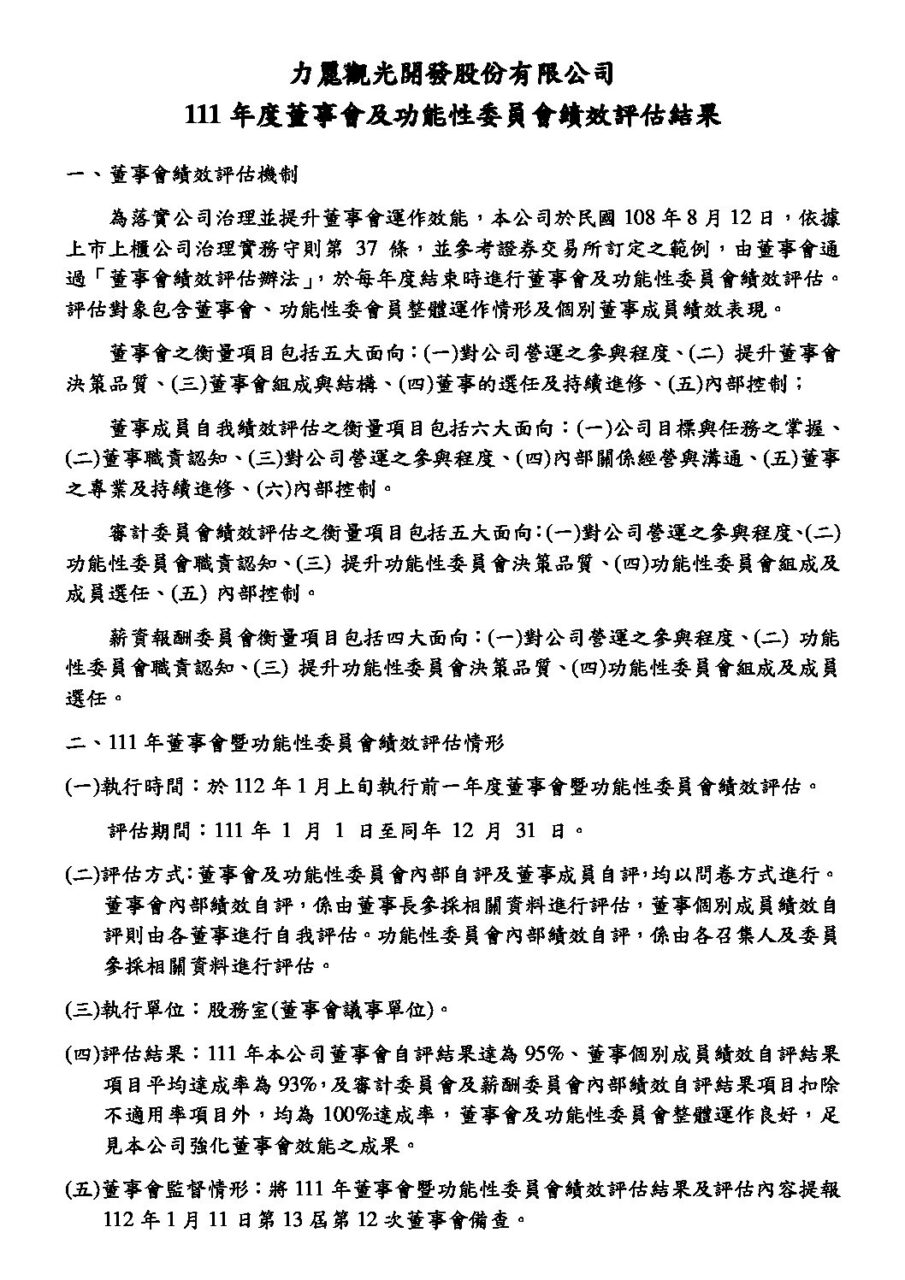 力麗觀光開發股份有限公司
111 年度董事會及功能性委員會績效評估結果

一、董事會績效評估機制

為落實公司治理並提升董事會運作效能，本公司於民國 108 年 8 月 12 日，依據上市上櫃公司治理實務守則第 37 條，並參考證券交易所訂定之範例，由董事會通過「董事會績效評估辦法」，於每年度結束時進行董事會及功能性委員會績效評估。評估對象包含董事會、功能性委會員整體運作情形及個別董事成員績效表現。

董事會之衡量項目包括五大面向：(一)對公司營運之參與程度、(二) 提升董事會決策品質、(三)董事會組成與結構、(四)董事的選任及持續進修、(五)內部控制；

董事成員自我績效評估之衡量項目包括六大面向：(一)公司目標與任務之掌握、(二)董事職責認知、(三)對公司營運之參與程度、(四)內部關係經營與溝通、(五)董事之專業及持續進修、(六)內部控制。

審計委員會績效評估之衡量項目包括五大面向：(一)對公司營運之參與程度、(二)功能性委員會職責認知、(三) 提升功能性委員會決策品質、(四)功能性委員會組成及成員選任、(五) 內部控制。

薪資報酬委員會衡量項目包括四大面向：(一)對公司營運之參與程度、(二) 功能性委員會職責認知、(三) 提升功能性委員會決策品質、(四)功能性委員會組成及成員選任。

二、111 年董事會暨功能性委員會績效評估情形

(一)執行時間：於 112 年 1 月上旬執行前一年度董事會暨功能性委員會績效評估。

評估期間：111 年 1 月 1 日至同年 12 月 31 日。

(二)評估方式：董事會及功能性委員會內部自評及董事成員自評，均以問卷方式進行。董事會內部績效自評，係由董事長參採相關資料進行評估，董事個別成員績效自評則由各董事進行自我評估。功能性委員會內部績效自評，係由各召集人及委員參採相關資料進行評估。

(三)執行單位：股務室(董事會議事單位)。

(四)評估結果：111 年本公司董事會自評結果達為 95%、董事個別成員績效自評結果項目平均達成率為 93%，及審計委員會及薪酬委員會內部績效自評結果項目扣除不適用率項目外，均為 100%達成率，董事會及功能性委員會整體運作良好，足見本公司強化董事會效能之成果。

(五)董事會監督情形：將 111 年董事會暨功能性委員會績效評估結果及評估內容提報 112 年 1 月 11 日第 13 屆第 12 次董事會備查。